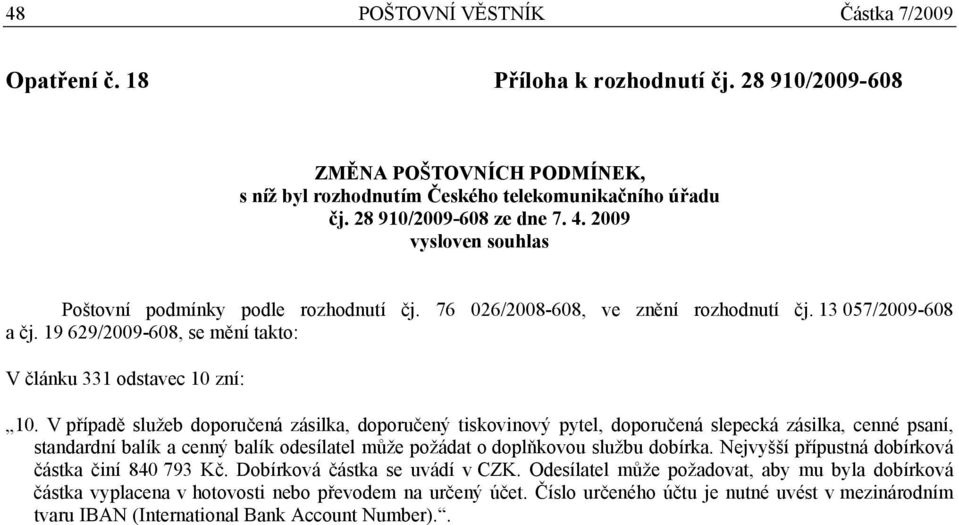 48 POŠTOVNÍ VĚSTNÍK Částka 7/2009

Opatření č. 18 Příloha k rozhodnutí čj. 28 910/2009-608

ZMĚNA POŠTOVNÍCH PODMÍNEK,
s níž byl rozhodnutím Českého telekomunikačního úřadu
čj. 28 910/2009-608 ze dne 7. 4. 2009
vysloven souhlas

Poštovní podmínky podle rozhodnutí čj. 76 026/2008-608, ve znění rozhodnutí čj. 13 057/2009-608 a čj. 19 629/2009-608, se mění takto:

V článku 331 odstavec 10 zní:

„10. V případě služeb doporučená zásilka, doporučený tiskovinový pytel, doporučená slepecká zásilka, cenné psaní, standardní balík a cenný balík odesílatel může požádat o doplňkovou službu dobírka. Nejvyšší přípustná dobírková částka činí 840 793 Kč. Dobírková částka se uvádí v CZK. Odesílatel může požadovat, aby mu byla dobírková částka vyplacena v hotovosti nebo převodem na určený účet. Číslo určeného účtu je nutné uvést v mezinárodním tvaru IBAN (International Bank Account Number).“.